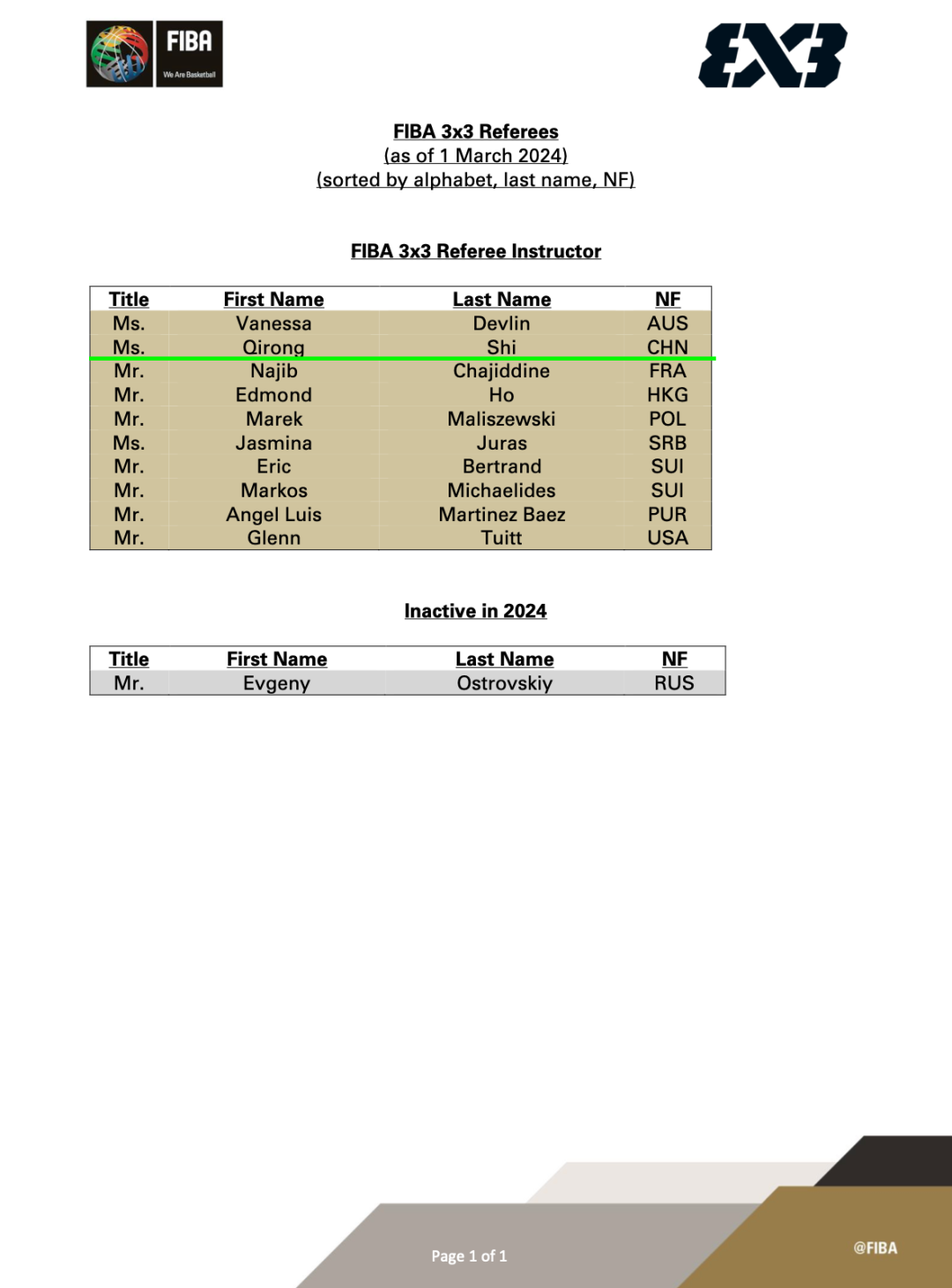 FIBA
We Are Basketball

3X3

FIBA 3x3 Referees
(as of 1 March 2024)
(sorted by alphabet, last name, NF)

FIBA 3x3 Referee Instructor

| Title | First Name | Last Name | NF |
|---|---|---|---|
| Ms. | Vanessa | Devlin | AUS |
| Ms. | Qirong | Shi | CHN |
| Mr. | Najib | Chajiddine | FRA |
| Mr. | Edmond | Ho | HKG |
| Mr. | Marek | Maliszewski | POL |
| Ms. | Jasmina | Juras | SRB |
| Mr. | Eric | Bertrand | SUI |
| Mr. | Markos | Michaelides | SUI |
| Mr. | Angel Luis | Martinez Baez | PUR |
| Mr. | Glenn | Tuitt | USA |

Inactive in 2024

| Title | First Name | Last Name | NF |
|---|---|---|---|
| Mr. | Evgeny | Ostrovskiy | RUS |

Page 1 of 1

@FIBA